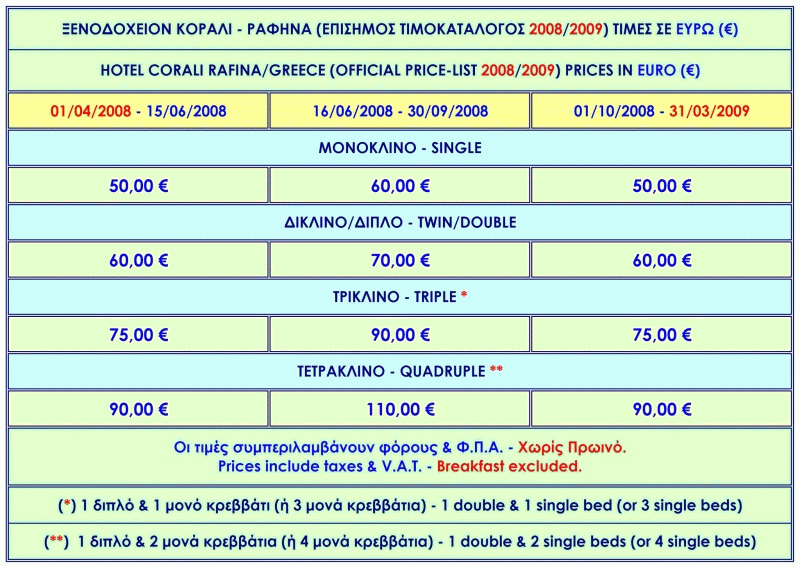 ΞΕΝΟΔΟΧΕΙΟΝ ΚΟΡΑΛΙ - ΡΑΦΗΝΑ (ΕΠΙΣΗΜΟΣ ΤΙΜΟΚΑΤΑΛΟΓΟΣ 2008/2009) ΤΙΜΕΣ ΣΕ ΕΥΡΩ (€)

HOTEL CORALI RAFINA/GREECE (OFFICIAL PRICE-LIST 2008/2009) PRICES IN EURO (€)

| 01/04/2008 - 15/06/2008 | 16/06/2008 - 30/09/2008 | 01/10/2008 - 31/03/2009 |
|---|---|---|
| ΜΟΝΟΚΛΙΝΟ - SINGLE | | |
| 50,00 € | 60,00 € | 50,00 € |
| ΔΙΚΛΙΝΟ/ΔΙΠΛΟ - TWIN/DOUBLE | | |
| 60,00 € | 70,00 € | 60,00 € |
| ΤΡΙΚΛΙΝΟ - TRIPLE * | | |
| 75,00 € | 90,00 € | 75,00 € |
| ΤΕΤΡΑΚΛΙΝΟ - QUADRUPLE ** | | |
| 90,00 € | 110,00 € | 90,00 € |

Οι τιμές συμπεριλαμβάνουν φόρους & Φ.Π.Α. - Χωρίς Πρωινό.
Prices include taxes & V.A.T. - Breakfast excluded.

(*) 1 διπλό & 1 μονό κρεββάτι (ή 3 μονά κρεββάτια) - 1 double & 1 single bed (or 3 single beds)

(**) 1 διπλό & 2 μονά κρεββάτια (ή 4 μονά κρεββάτια) - 1 double & 2 single beds (or 4 single beds)